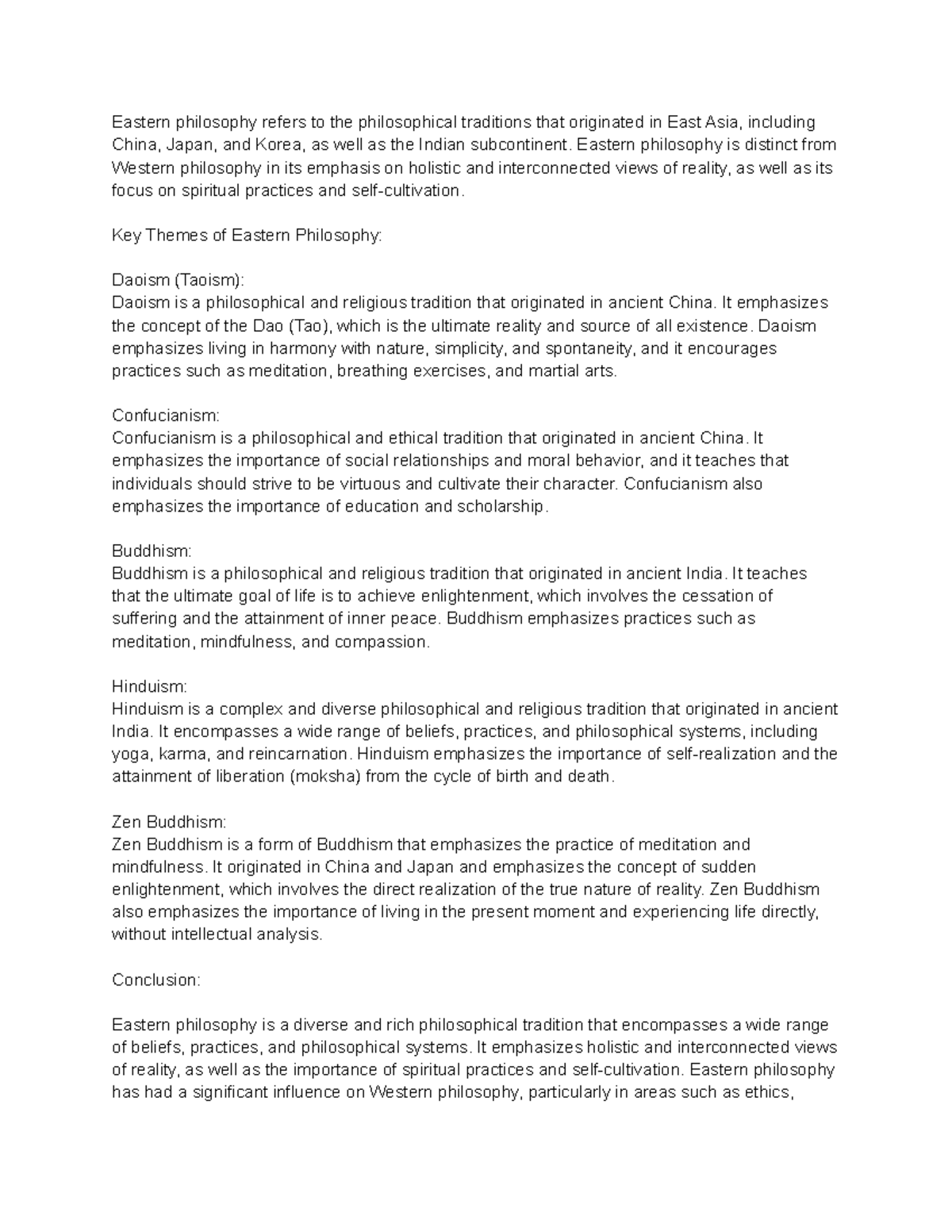 Eastern philosophy refers to the philosophical traditions that originated in East Asia, including China, Japan, and Korea, as well as the Indian subcontinent. Eastern philosophy is distinct from Western philosophy in its emphasis on holistic and interconnected views of reality, as well as its focus on spiritual practices and self-cultivation.

Key Themes of Eastern Philosophy:

Daoism (Taoism):
Daoism is a philosophical and religious tradition that originated in ancient China. It emphasizes the concept of the Dao (Tao), which is the ultimate reality and source of all existence. Daoism emphasizes living in harmony with nature, simplicity, and spontaneity, and it encourages practices such as meditation, breathing exercises, and martial arts.

Confucianism:
Confucianism is a philosophical and ethical tradition that originated in ancient China. It emphasizes the importance of social relationships and moral behavior, and it teaches that individuals should strive to be virtuous and cultivate their character. Confucianism also emphasizes the importance of education and scholarship.

Buddhism:
Buddhism is a philosophical and religious tradition that originated in ancient India. It teaches that the ultimate goal of life is to achieve enlightenment, which involves the cessation of suffering and the attainment of inner peace. Buddhism emphasizes practices such as meditation, mindfulness, and compassion.

Hinduism:
Hinduism is a complex and diverse philosophical and religious tradition that originated in ancient India. It encompasses a wide range of beliefs, practices, and philosophical systems, including yoga, karma, and reincarnation. Hinduism emphasizes the importance of self-realization and the attainment of liberation (moksha) from the cycle of birth and death.

Zen Buddhism:
Zen Buddhism is a form of Buddhism that emphasizes the practice of meditation and mindfulness. It originated in China and Japan and emphasizes the concept of sudden enlightenment, which involves the direct realization of the true nature of reality. Zen Buddhism also emphasizes the importance of living in the present moment and experiencing life directly, without intellectual analysis.

Conclusion:

Eastern philosophy is a diverse and rich philosophical tradition that encompasses a wide range of beliefs, practices, and philosophical systems. It emphasizes holistic and interconnected views of reality, as well as the importance of spiritual practices and self-cultivation. Eastern philosophy has had a significant influence on Western philosophy, particularly in areas such as ethics,